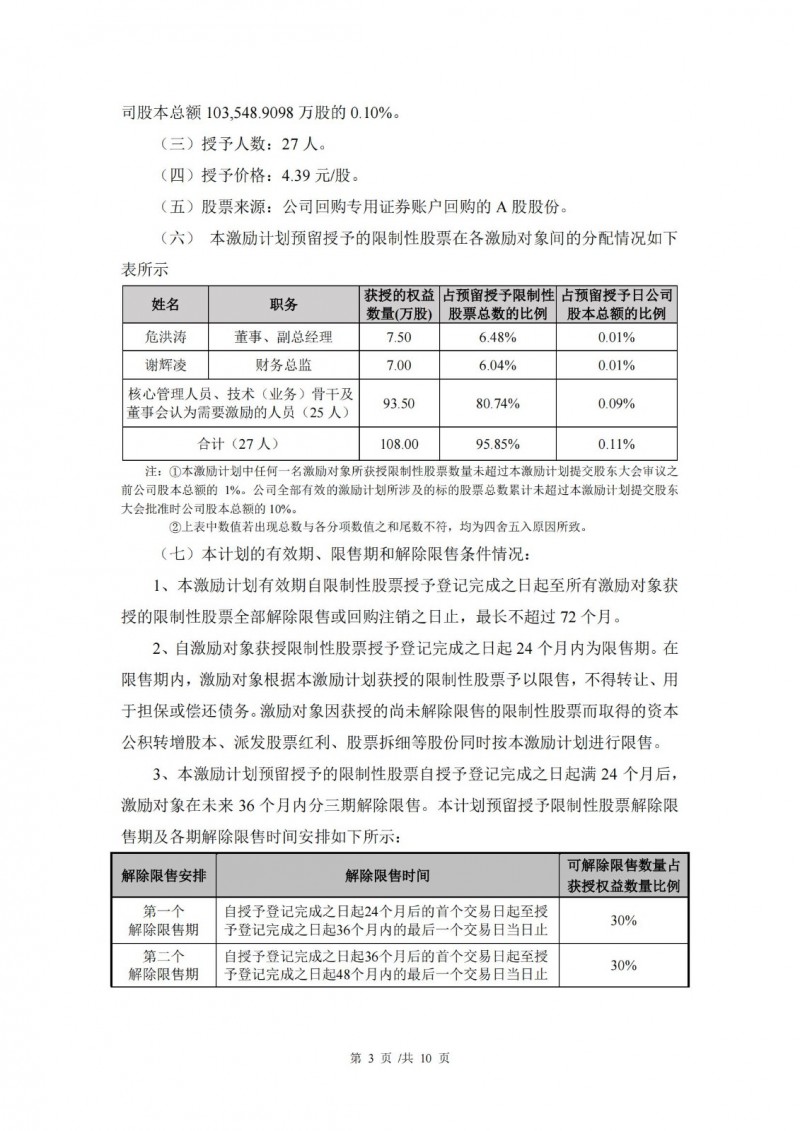 司股本总额 103,548.9098 万股的 0.10%。

（三）授予人数：27 人。

（四）授予价格：4.39 元/股。

（五）股票来源：公司回购专用证券账户回购的 A 股股份。

（六） 本激励计划预留授予的限制性股票在各激励对象间的分配情况如下表所示

| 姓名 | 职务 | 获授的权益数量(万股) | 占预留授予限制性股票总数的比例 | 占预留授予日公司股本总额的比例 |
|---|---|---|---|---|
| 危洪涛 | 董事、副总经理 | 7.50 | 6.48% | 0.01% |
| 谢辉凌 | 财务总监 | 7.00 | 6.04% | 0.01% |
| 核心管理人员、技术（业务）骨干及董事会认为需要激励的人员（25 人） | | 93.50 | 80.74% | 0.09% |
| 合计（27 人） | | 108.00 | 95.85% | 0.11% |

注：①本激励计划中任何一名激励对象所获授限制性股票数量未超过本激励计划提交股东大会审议之前公司股本总额的 1%。公司全部有效的激励计划所涉及的标的股票总数累计未超过本激励计划提交股东大会批准时公司股本总额的 10%。

②上表中数值若出现总数与各分项数值之和尾数不符，均为四舍五入原因所致。

（七）本计划的有效期、限售期和解除限售条件情况：

1、本激励计划有效期自限制性股票授予登记完成之日起至所有激励对象获授的限制性股票全部解除限售或回购注销之日止，最长不超过 72 个月。

2、自激励对象获授限制性股票授予登记完成之日起 24 个月内为限售期。在限售期内，激励对象根据本激励计划获授的限制性股票予以限售，不得转让、用于担保或偿还债务。激励对象因获授的尚未解除限售的限制性股票而取得的资本公积转增股本、派发股票红利、股票拆细等股份同时按本激励计划进行限售。

3、本激励计划预留授予的限制性股票自授予登记完成之日起满 24 个月后，激励对象在未来 36 个月内分三期解除限售。本计划预留授予限制性股票解除限售期及各期解除限售时间安排如下所示：

| 解除限售安排 | 解除限售时间 | 可解除限售数量占获授权益数量比例 |
|---|---|---|
| 第一个解除限售期 | 自授予登记完成之日起24个月后的首个交易日起至授予登记完成之日起36个月内的最后一个交易日当日止 | 30% |
| 第二个解除限售期 | 自授予登记完成之日起36个月后的首个交易日起至授予登记完成之日起48个月内的最后一个交易日当日止 | 30% |

第 3 页 /共 10 页